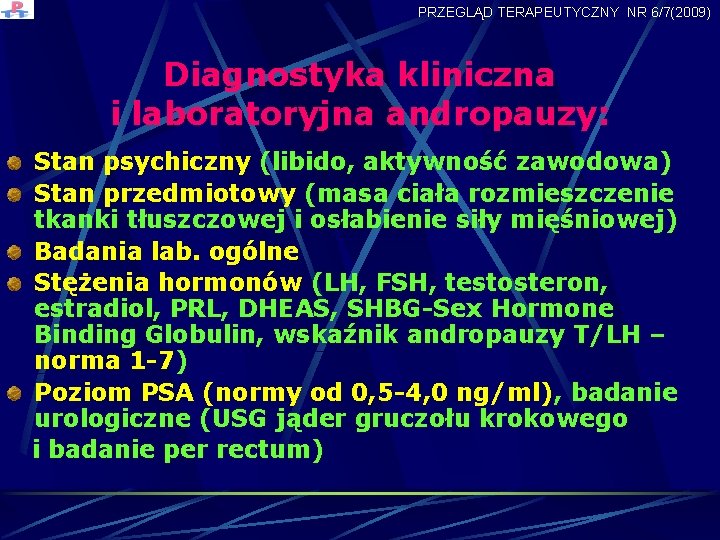 PRZEGLĄD TERAPEUTYCZNY NR 6/7(2009)

Diagnostyka kliniczna i laboratoryjna andropauzy:

• Stan psychiczny (libido, aktywność zawodowa)
• Stan przedmiotowy (masa ciała rozmieszczenie tkanki tłuszczowej i osłabienie siły mięśniowej)
• Badania lab. ogólne
• Stężenia hormonów (LH, FSH, testosteron, estradiol, PRL, DHEAS, SHBG-Sex Hormone Binding Globulin, wskaźnik andropauzy T/LH – norma 1-7)
• Poziom PSA (normy od 0,5-4,0 ng/ml), badanie urologiczne (USG jąder gruczołu krokowego i badanie per rectum)